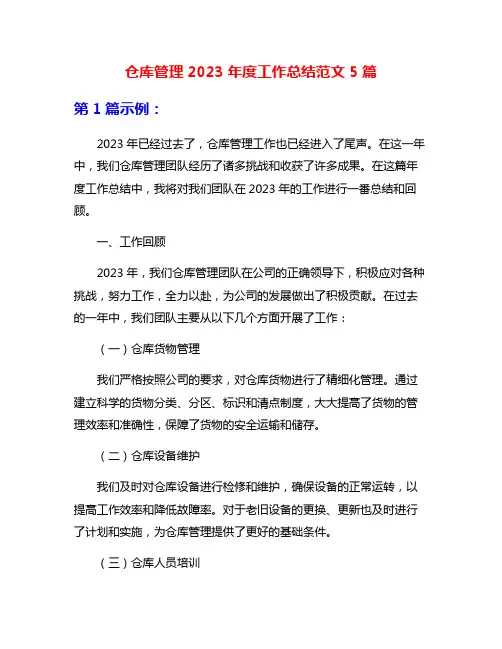 仓库管理 2023 年度工作总结范文 5 篇

第 1 篇示例：

2023 年已经过去了，仓库管理工作也已经进入了尾声。在这一年中，我们仓库管理团队经历了诸多挑战和收获了许多成果。在这篇年度工作总结中，我将对我们团队在 2023 年的工作进行一番总结和回顾。

一、工作回顾

2023 年，我们仓库管理团队在公司的正确领导下，积极应对各种挑战，努力工作，全力以赴，为公司的发展做出了积极贡献。在过去的一年中，我们团队主要从以下几个方面开展了工作：

（一）仓库货物管理

我们严格按照公司的要求，对仓库货物进行了精细化管理。通过建立科学的货物分类、分区、标识和清点制度，大大提高了货物的管理效率和准确性，保障了货物的安全运输和储存。

（二）仓库设备维护

我们及时对仓库设备进行检修和维护，确保设备的正常运转，以提高工作效率和降低故障率。对于老旧设备的更换、更新也及时进行了计划和实施，为仓库管理提供了更好的基础条件。

（三）仓库人员培训